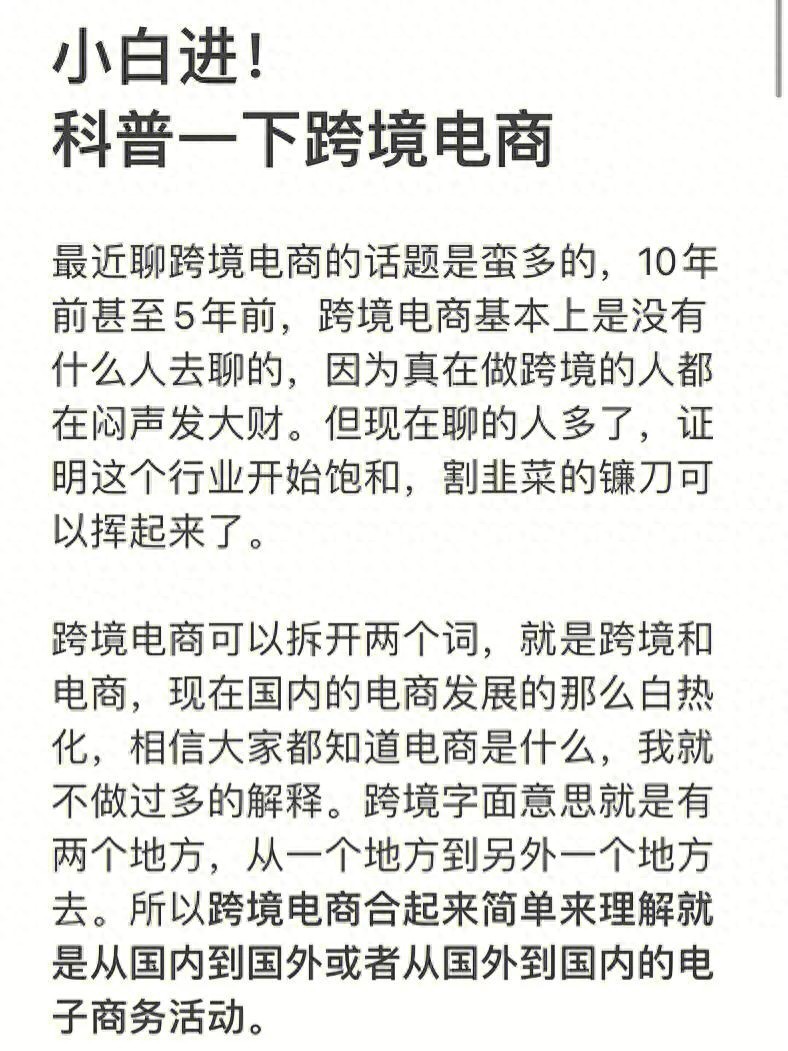 小白进！
科普一下跨境电商

最近聊跨境电商的话题是蛮多的，10年前甚至5年前，跨境电商基本上是没有什么人去聊的，因为真在做跨境的人都在闷声发大财。但现在聊的人多了，证明这个行业开始饱和，割韭菜的镰刀可以挥起来了。

跨境电商可以拆开两个词，就是跨境和电商，现在国内的电商发展的那么白热化，相信大家都知道电商是什么，我就不做过多的解释。跨境字面意思就是有两个地方，从一个地方到另外一个地方去。所以跨境电商合起来简单来理解就是从国内到国外或者从国外到国内的电子商务活动。